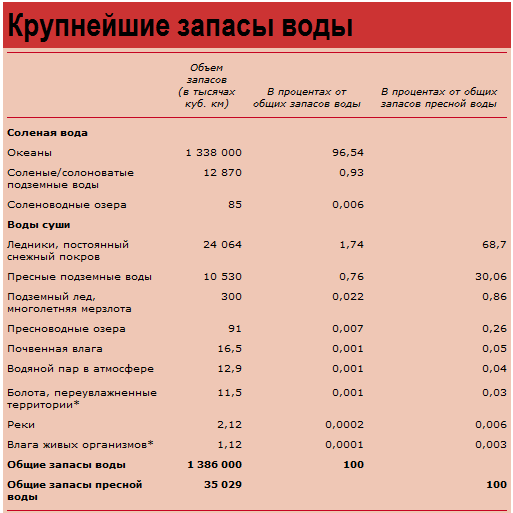 Крупнейшие запасы воды

| | Объем запасов (в тысячах куб. км) | В процентах от общих запасов воды | В процентах от общих запасов пресной воды |
|---|---|---|---|
| **Соленая вода** | | | |
| Океаны | 1 338 000 | 96,54 | |
| Соленые/солоноватые подземные воды | 12 870 | 0,93 | |
| Соленоводные озера | 85 | 0,006 | |
| **Воды суши** | | | |
| Ледники, постоянный снежный покров | 24 064 | 1,74 | 68,7 |
| Пресные подземные воды | 10 530 | 0,76 | 30,06 |
| Подземный лед, многолетняя мерзлота | 300 | 0,022 | 0,86 |
| Пресноводные озера | 91 | 0,007 | 0,26 |
| Почвенная влага | 16,5 | 0,001 | 0,05 |
| Водяной пар в атмосфере | 12,9 | 0,001 | 0,04 |
| Болота, переувлажненные территории* | 11,5 | 0,001 | 0,03 |
| Реки | 2,12 | 0,0002 | 0,006 |
| Влага живых организмов* | 1,12 | 0,0001 | 0,003 |
| **Общие запасы воды** | **1 386 000** | **100** | |
| **Общие запасы пресной воды** | **35 029** | | **100** |